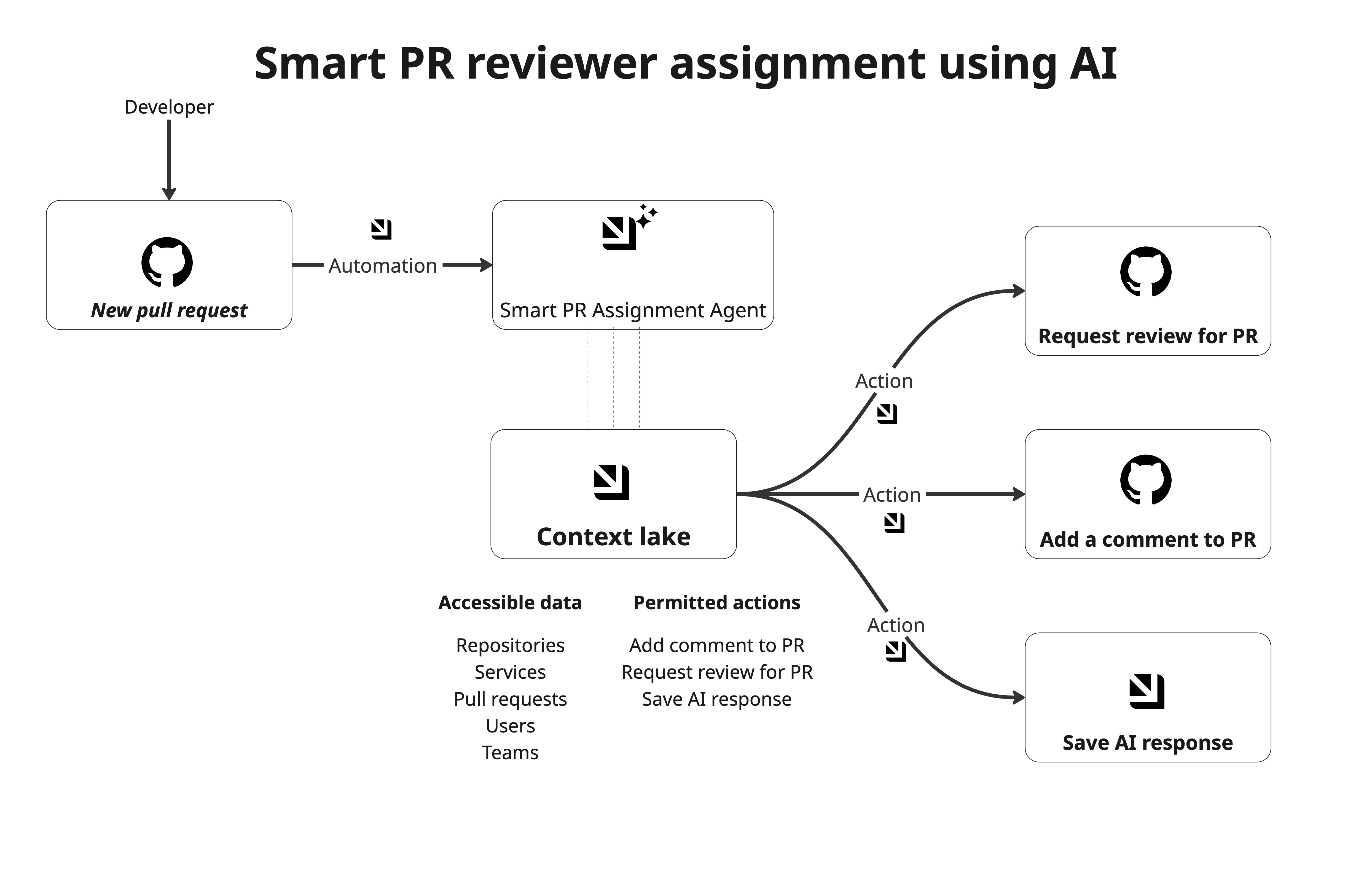 Smart PR reviewer assignment using AI

Developer

New pull request

Automation

Smart PR Assignment Agent

Context lake

Accessible data

Repositories
Services
Pull requests
Users
Teams

Permitted actions

Add comment to PR
Request review for PR
Save AI response

Action

Action

Action

Request review for PR

Add a comment to PR

Save AI response